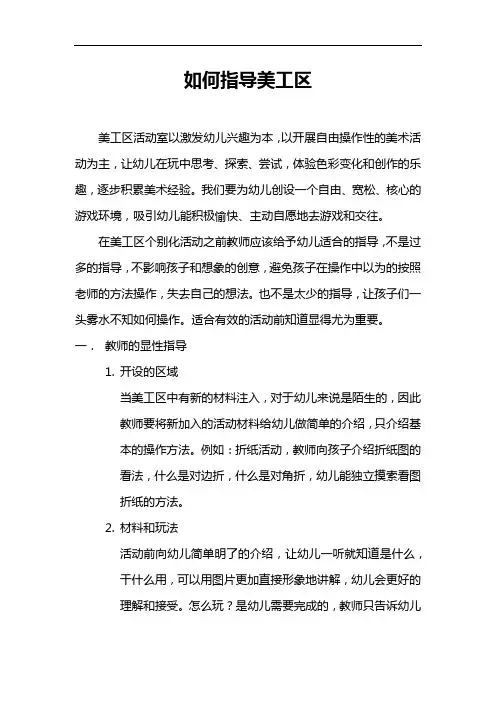 如何指导美工区

美工区活动室以激发幼儿兴趣为本，以开展自由操作性的美术活动为主，让幼儿在玩中思考、探索、尝试，体验色彩变化和创作的乐趣，逐步积累美术经验。我们要为幼儿创设一个自由、宽松、核心的游戏环境，吸引幼儿能积极愉快、主动自愿地去游戏和交往。

在美工区个别化活动之前教师应该给予幼儿适合的指导，不是过多的指导，不影响孩子和想象的创意，避免孩子在操作中以为的按照老师的方法操作，失去自己的想法。也不是太少的指导，让孩子们一头雾水不知如何操作。适合有效的活动前知道显得尤为重要。

一． 教师的显性指导

1. 开设的区域

当美工区中有新的材料注入，对于幼儿来说是陌生的，因此教师要将新加入的活动材料给幼儿做简单的介绍，只介绍基本的操作方法。例如：折纸活动，教师向孩子介绍折纸图的看法，什么是对边折，什么是对角折，幼儿能独立摸索看图折纸的方法。

2. 材料和玩法

活动前向幼儿简单明了的介绍，让幼儿一听就知道是什么，干什么用，可以用图片更加直接形象地讲解，幼儿会更好的理解和接受。怎么玩？是幼儿需要完成的，教师只告诉幼儿